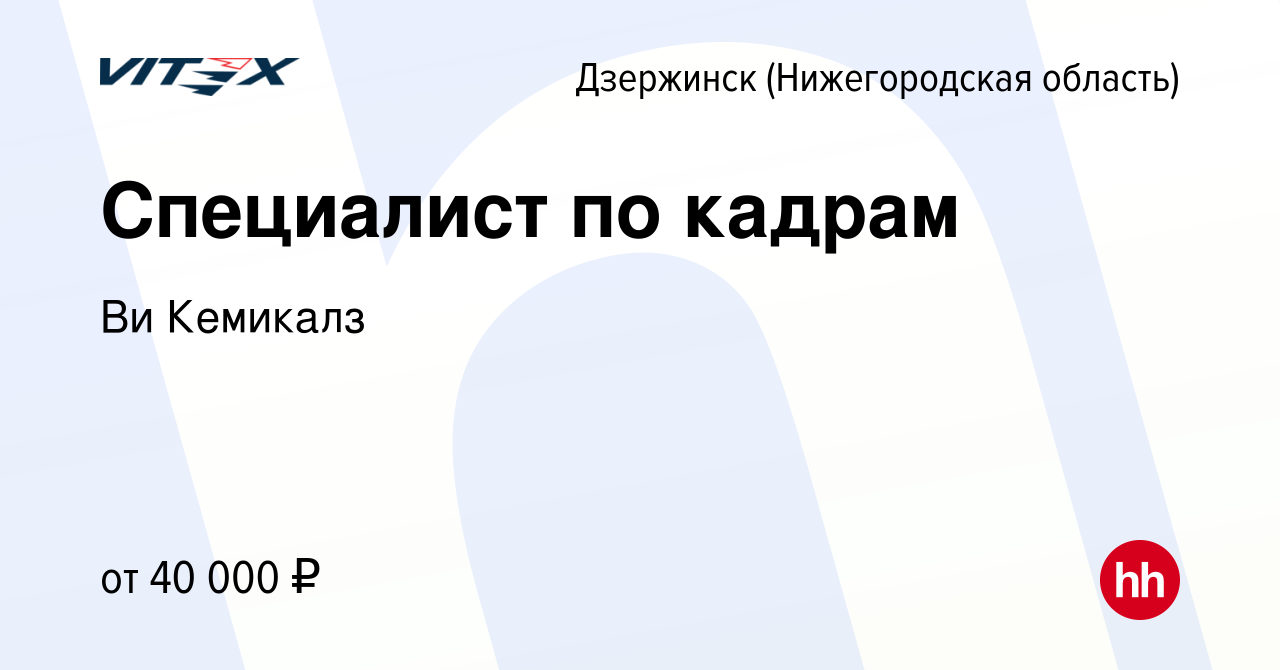 VITEX

Дзержинск (Нижегородская область)

Специалист по кадрам

Ви Кемикалз

от 40 000 ₽

hh